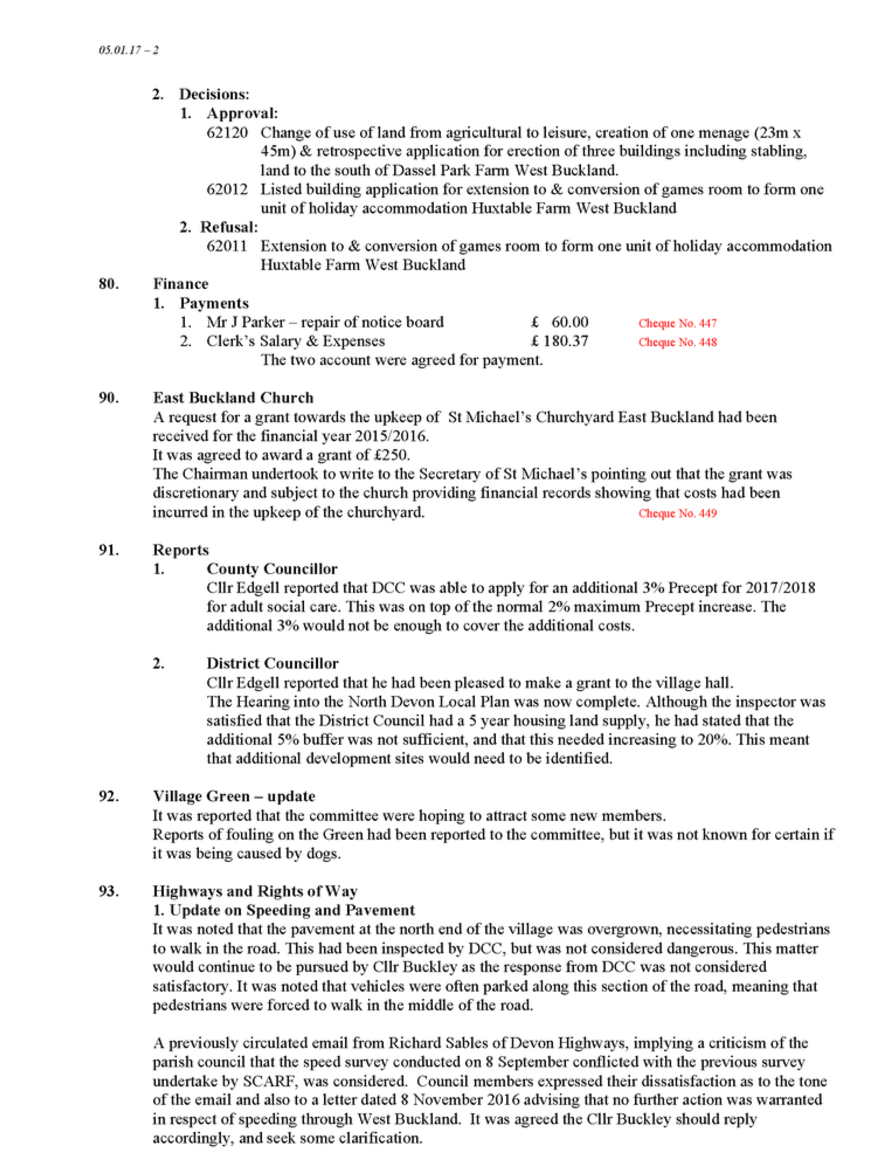 05.01.17 – 2

2. Decisions:

1. Approval:

62120 Change of use of land from agricultural to leisure, creation of one menage (23m x 45m) & retrospective application for erection of three buildings including stabling, land to the south of Dassel Park Farm West Buckland.

62012 Listed building application for extension to & conversion of games room to form one unit of holiday accommodation Huxtable Farm West Buckland

2. Refusal:

62011 Extension to & conversion of games room to form one unit of holiday accommodation Huxtable Farm West Buckland

80. Finance

1. Payments

1. Mr J Parker – repair of notice board £ 60.00 Cheque No. 447

2. Clerk's Salary & Expenses £ 180.37 Cheque No. 448

The two account were agreed for payment.

90. East Buckland Church

A request for a grant towards the upkeep of St Michael's Churchyard East Buckland had been received for the financial year 2015/2016.

It was agreed to award a grant of £250.

The Chairman undertook to write to the Secretary of St Michael's pointing out that the grant was discretionary and subject to the church providing financial records showing that costs had been incurred in the upkeep of the churchyard. Cheque No. 449

91. Reports

1. County Councillor

Cllr Edgell reported that DCC was able to apply for an additional 3% Precept for 2017/2018 for adult social care. This was on top of the normal 2% maximum Precept increase. The additional 3% would not be enough to cover the additional costs.

2. District Councillor

Cllr Edgell reported that he had been pleased to make a grant to the village hall.

The Hearing into the North Devon Local Plan was now complete. Although the inspector was satisfied that the District Council had a 5 year housing land supply, he had stated that the additional 5% buffer was not sufficient, and that this needed increasing to 20%. This meant that additional development sites would need to be identified.

92. Village Green – update

It was reported that the committee were hoping to attract some new members.

Reports of fouling on the Green had been reported to the committee, but it was not known for certain if it was being caused by dogs.

93. Highways and Rights of Way

1. Update on Speeding and Pavement

It was noted that the pavement at the north end of the village was overgrown, necessitating pedestrians to walk in the road. This had been inspected by DCC, but was not considered dangerous. This matter would continue to be pursued by Cllr Buckley as the response from DCC was not considered satisfactory. It was noted that vehicles were often parked along this section of the road, meaning that pedestrians were forced to walk in the middle of the road.

A previously circulated email from Richard Sables of Devon Highways, implying a criticism of the parish council that the speed survey conducted on 8 September conflicted with the previous survey undertake by SCARF, was considered. Council members expressed their dissatisfaction as to the tone of the email and also to a letter dated 8 November 2016 advising that no further action was warranted in respect of speeding through West Buckland. It was agreed the Cllr Buckley should reply accordingly, and seek some clarification.